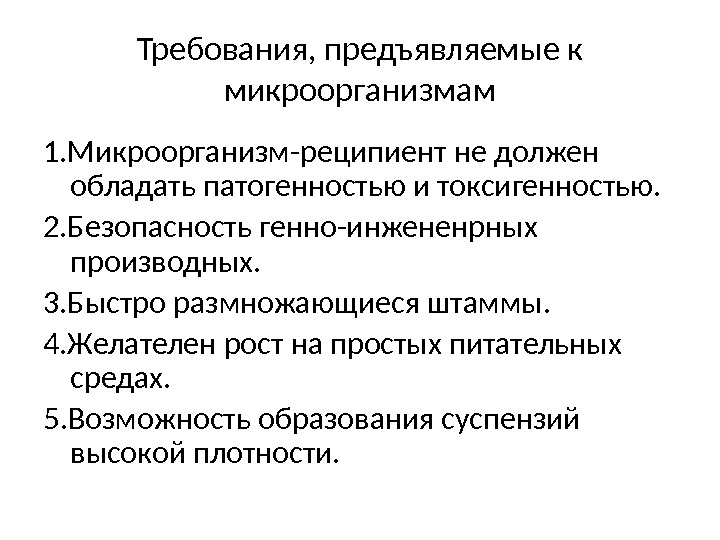 Требования, предъявляемые к микроорганизмам

1.Микроорганизм-реципиент не должен обладать патогенностью и токсигенностью.

2.Безопасность генно-инжененрных производных.

3.Быстро размножающиеся штаммы.

4.Желателен рост на простых питательных средах.

5.Возможность образования суспензий высокой плотности.